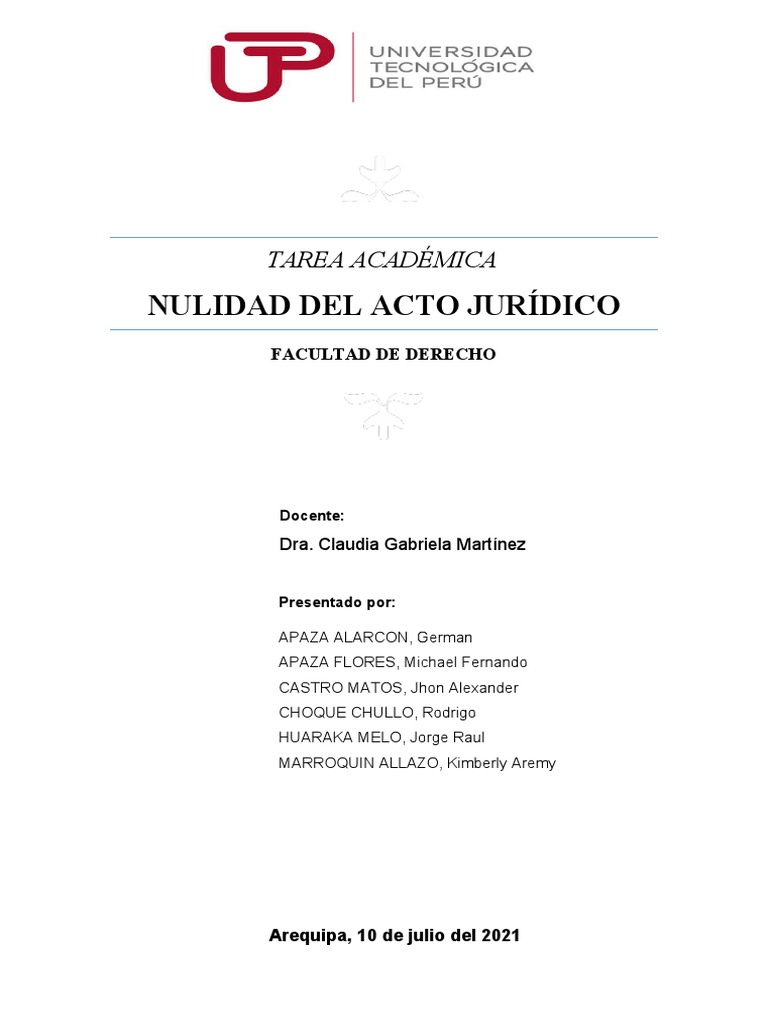 UTP UNIVERSIDAD TECNOLÓGICA DEL PERÚ

TAREA ACADÉMICA

NULIDAD DEL ACTO JURÍDICO

FACULTAD DE DERECHO

Docente:

Dra. Claudia Gabriela Martínez

Presentado por:

APAZA ALARCON, German
APAZA FLORES, Michael Fernando
CASTRO MATOS, Jhon Alexander
CHOQUE CHULLO, Rodrigo
HUARAKA MELO, Jorge Raul
MARROQUIN ALLAZO, Kimberly Aremy

Arequipa, 10 de julio del 2021